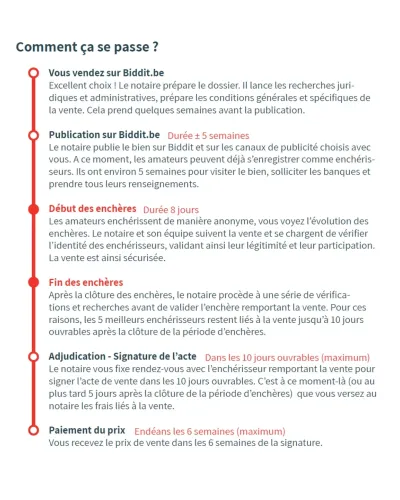 Comment ça se passe ?

Vous vendez sur Biddit.be
Excellent choix ! Le notaire prépare le dossier. Il lance les recherches juridiques et administratives, prépare les conditions générales et spécifiques de la vente. Cela prend quelques semaines avant la publication.

Publication sur Biddit.be Durée ± 5 semaines
Le notaire publie le bien sur Biddit et sur les canaux de publicité choisis avec vous. A ce moment, les amateurs peuvent déjà s'enregistrer comme enchérisseurs. Ils ont environ 5 semaines pour visiter le bien, solliciter les banques et prendre tous leurs renseignements.

Début des enchères Durée 8 jours
Les amateurs enchérissent de manière anonyme, vous voyez l'évolution des enchères. Le notaire et son équipe suivent la vente et se chargent de vérifier l'identité des enchérisseurs, validant ainsi leur légitimité et leur participation. La vente est ainsi sécurisée.

Fin des enchères
Après la clôture des enchères, le notaire procède à une série de vérifications et recherches avant de valider l'enchère remportant la vente. Pour ces raisons, les 5 meilleurs enchérisseurs restent liés à la vente jusqu'à 10 jours ouvrables après la clôture de la période d'enchères.

Adjudication - Signature de l'acte Dans les 10 jours ouvrables (maximum)
Le notaire vous fixe rendez-vous avec l'enchérisseur remportant la vente pour signer l'acte de vente dans les 10 jours ouvrables. C'est à ce moment-là (ou au plus tard 5 jours après la clôture de la période d'enchères) que vous versez au notaire les frais liés à la vente.

Paiement du prix Endéans les 6 semaines (maximum)
Vous recevez le prix de vente dans les 6 semaines de la signature.